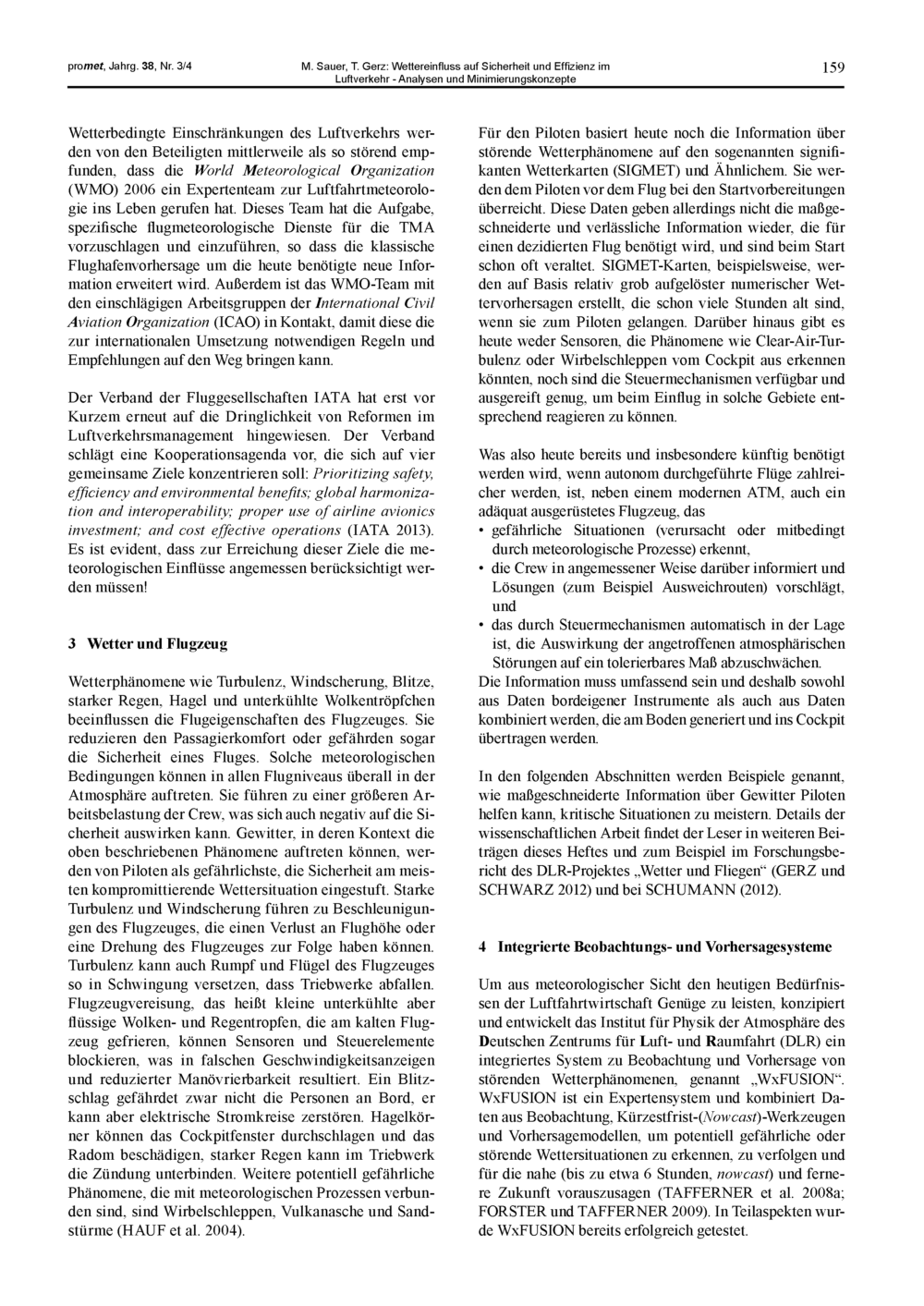 promet, Jahrg. 38, Nr. 3/4

M. Sauer, T. Gerz: Wettereinfluss auf Sicherheit und Effizienz im Luftverkehr - Analysen und Minimierungskonzepte

159

Wetterbedingte Einschränkungen des Luftverkehrs werden von den Beteiligten mittlerweile als so störend empfunden, dass die World Meteorological Organization (WMO) 2006 ein Expertenteam zur Luftfahrtmeteorologie ins Leben gerufen hat. Dieses Team hat die Aufgabe, spezifische flugmeteorologische Dienste für die TMA vorzuschlagen und einzuführen, so dass die klassische Flughafenvorhersage um die heute benötigte neue Information erweitert wird. Außerdem ist das WMO-Team mit den einschlägigen Arbeitsgruppen der International Civil Aviation Organization (ICAO) in Kontakt, damit diese die zur internationalen Umsetzung notwendigen Regeln und Empfehlungen auf den Weg bringen kann.

Der Verband der Fluggesellschaften IATA hat erst vor Kurzem erneut auf die Dringlichkeit von Reformen im Luftverkehrsmanagement hingewiesen. Der Verband schlägt eine Kooperationsagenda vor, die sich auf vier gemeinsame Ziele konzentrieren soll: Prioritizing safety, efficiency and environmental benefits; global harmonization and interoperability; proper use of airline avionics investment; and cost effective operations (IATA 2013). Es ist evident, dass zur Erreichung dieser Ziele die meteorologischen Einflüsse angemessen berücksichtigt werden müssen!

3 Wetter und Flugzeug

Wetterphänomene wie Turbulenz, Windscherung, Blitze, starker Regen, Hagel und unterkühlte Wolkentröpfchen beeinflussen die Flugeigenschaften des Flugzeuges. Sie reduzieren den Passagierkomfort oder gefährden sogar die Sicherheit eines Fluges. Solche meteorologischen Bedingungen können in allen Flugniveaus überall in der Atmosphäre auftreten. Sie führen zu einer größeren Arbeitsbelastung der Crew, was sich auch negativ auf die Sicherheit auswirken kann. Gewitter, in deren Kontext die oben beschriebenen Phänomene auftreten können, werden von Piloten als gefährlichste, die Sicherheit am meisten kompromittierende Wettersituation eingestuft. Starke Turbulenz und Windscherung führen zu Beschleunigungen des Flugzeuges, die einen Verlust an Flughöhe oder eine Drehung des Flugzeuges zur Folge haben können. Turbulenz kann auch Rumpf und Flügel des Flugzeuges so in Schwingung versetzen, dass Triebwerke abfallen. Flugzeugvereisung, das heißt kleine unterkühlte aber flüssige Wolken- und Regentropfen, die am kalten Flugzeug gefrieren, können Sensoren und Steuerelemente blockieren, was in falschen Geschwindigkeitsanzeigen und reduzierter Manövrierbarkeit resultiert. Ein Blitzschlag gefährdet zwar nicht die Personen an Bord, er kann aber elektrische Stromkreise zerstören. Hagelkörner können das Cockpitfenster durchschlagen und das Radom beschädigen, starker Regen kann im Triebwerk die Zündung unterbinden. Weitere potentiell gefährliche Phänomene, die mit meteorologischen Prozessen verbunden sind, sind Wirbelschleppen, Vulkanasche und Sandstürme (HAUF et al. 2004).

Für den Piloten basiert heute noch die Information über störende Wetterphänomene auf den sogenannten signifikanten Wetterkarten (SIGMET) und Ähnlichem. Sie werden dem Piloten vor dem Flug bei den Startvorbereitungen überreicht. Diese Daten geben allerdings nicht die maßgeschneiderte und verlässliche Information wieder, die für einen dezidierten Flug benötigt wird, und sind beim Start schon oft veraltet. SIGMET-Karten, beispielsweise, werden auf Basis relativ grob aufgelöster numerischer Wettervorhersagen erstellt, die schon viele Stunden alt sind, wenn sie zum Piloten gelangen. Darüber hinaus gibt es heute weder Sensoren, die Phänomene wie Clear-Air-Turbulenz oder Wirbelschleppen vom Cockpit aus erkennen könnten, noch sind die Steuermechanismen verfügbar und ausgereift genug, um beim Einflug in solche Gebiete entsprechend reagieren zu können.

Was also heute bereits und insbesondere künftig benötigt werden wird, wenn autonom durchgeführte Flüge zahlreicher werden, ist, neben einem modernen ATM, auch ein adäquat ausgerüstetes Flugzeug, das
• gefährliche Situationen (verursacht oder mitbedingt durch meteorologische Prozesse) erkennt,
• die Crew in angemessener Weise darüber informiert und Lösungen (zum Beispiel Ausweichrouten) vorschlägt, und
• das durch Steuermechanismen automatisch in der Lage ist, die Auswirkung der angetroffenen atmosphärischen Störungen auf ein tolerierbares Maß abzuschwächen.
Die Information muss umfassend sein und deshalb sowohl aus Daten bordeigener Instrumente als auch aus Daten kombiniert werden, die am Boden generiert und ins Cockpit übertragen werden.

In den folgenden Abschnitten werden Beispiele genannt, wie maßgeschneiderte Information über Gewitter Piloten helfen kann, kritische Situationen zu meistern. Details der wissenschaftlichen Arbeit findet der Leser in weiteren Beiträgen dieses Heftes und zum Beispiel im Forschungsbericht des DLR-Projektes „Wetter und Fliegen“ (GERZ und SCHWARZ 2012) und bei SCHUMANN (2012).

4 Integrierte Beobachtungs- und Vorhersagesysteme

Um aus meteorologischer Sicht den heutigen Bedürfnissen der Luftfahrtwirtschaft Genüge zu leisten, konzipiert und entwickelt das Institut für Physik der Atmosphäre des Deutschen Zentrums für Luft- und Raumfahrt (DLR) ein integriertes System zu Beobachtung und Vorhersage von störenden Wetterphänomenen, genannt „WxFUSION“. WxFUSION ist ein Expertensystem und kombiniert Daten aus Beobachtung, Kürzestfrist-(Nowcast)-Werkzeugen und Vorhersagemodellen, um potentiell gefährliche oder störende Wettersituationen zu erkennen, zu verfolgen und für die nahe (bis zu etwa 6 Stunden, nowcast) und fernere Zukunft vorauszusagen (TAFFERNER et al. 2008a; FORSTER und TAFFERNER 2009). In Teilaspekten wurde WxFUSION bereits erfolgreich getestet.